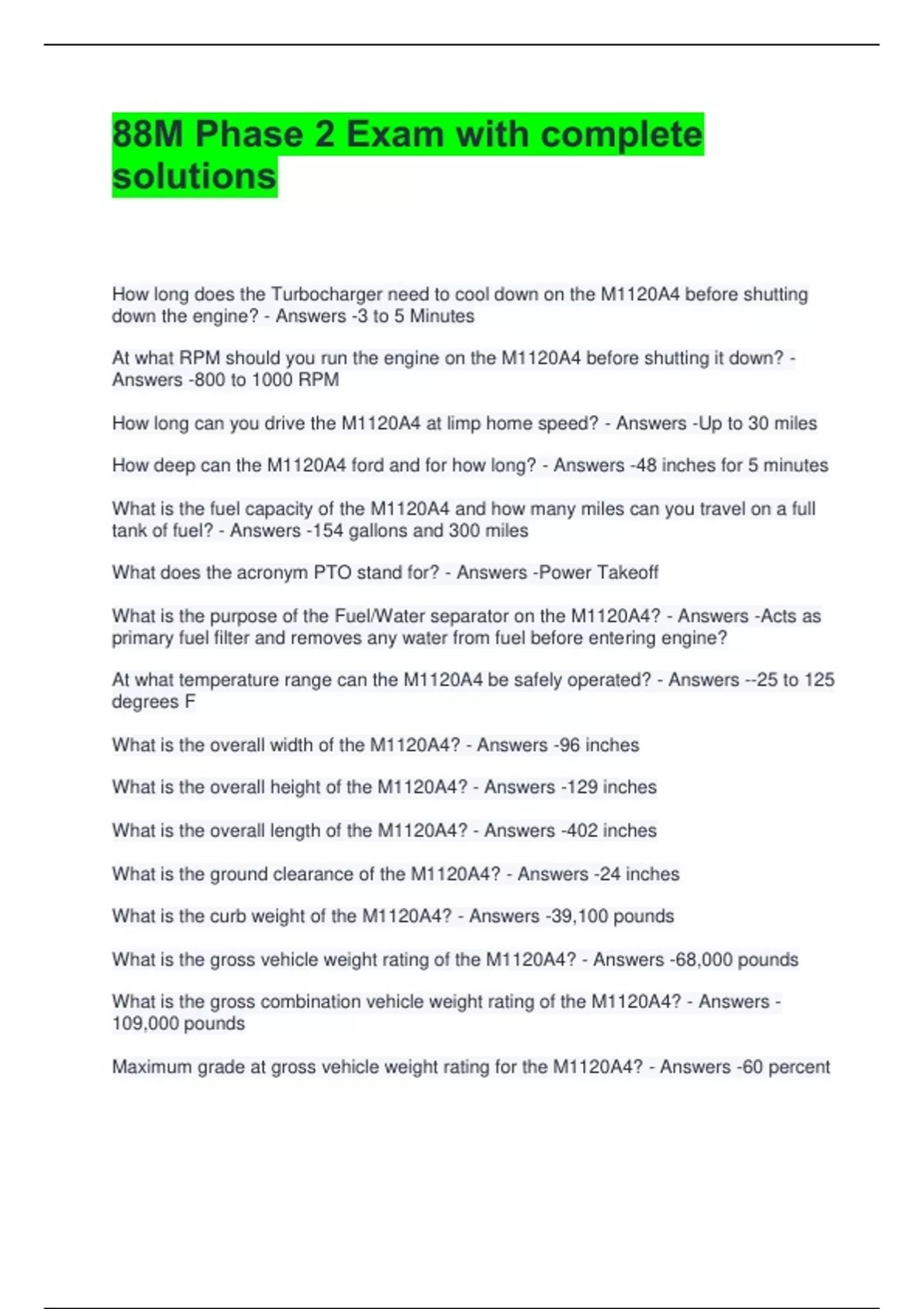 88M Phase 2 Exam with complete solutions

How long does the Turbocharger need to cool down on the M1120A4 before shutting down the engine? - Answers -3 to 5 Minutes

At what RPM should you run the engine on the M1120A4 before shutting it down? - Answers -800 to 1000 RPM

How long can you drive the M1120A4 at limp home speed? - Answers -Up to 30 miles

How deep can the M1120A4 ford and for how long? - Answers -48 inches for 5 minutes

What is the fuel capacity of the M1120A4 and how many miles can you travel on a full tank of fuel? - Answers -154 gallons and 300 miles

What does the acronym PTO stand for? - Answers -Power Takeoff

What is the purpose of the Fuel/Water separator on the M1120A4? - Answers -Acts as primary fuel filter and removes any water from fuel before entering engine?

At what temperature range can the M1120A4 be safely operated? - Answers --25 to 125 degrees F

What is the overall width of the M1120A4? - Answers -96 inches

What is the overall height of the M1120A4? - Answers -129 inches

What is the overall length of the M1120A4? - Answers -402 inches

What is the ground clearance of the M1120A4? - Answers -24 inches

What is the curb weight of the M1120A4? - Answers -39,100 pounds

What is the gross vehicle weight rating of the M1120A4? - Answers -68,000 pounds

What is the gross combination vehicle weight rating of the M1120A4? - Answers - 109,000 pounds

Maximum grade at gross vehicle weight rating for the M1120A4? - Answers -60 percent